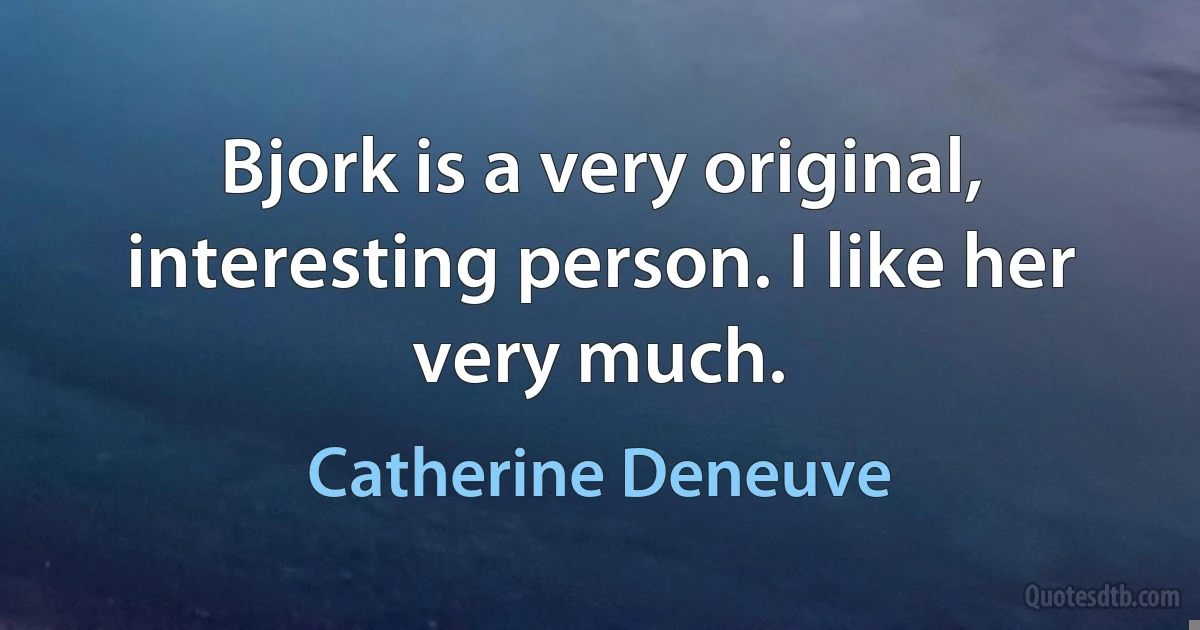 Bjork is a very original, interesting person. I like her very much.

Catherine Deneuve

Quotesdtb.com